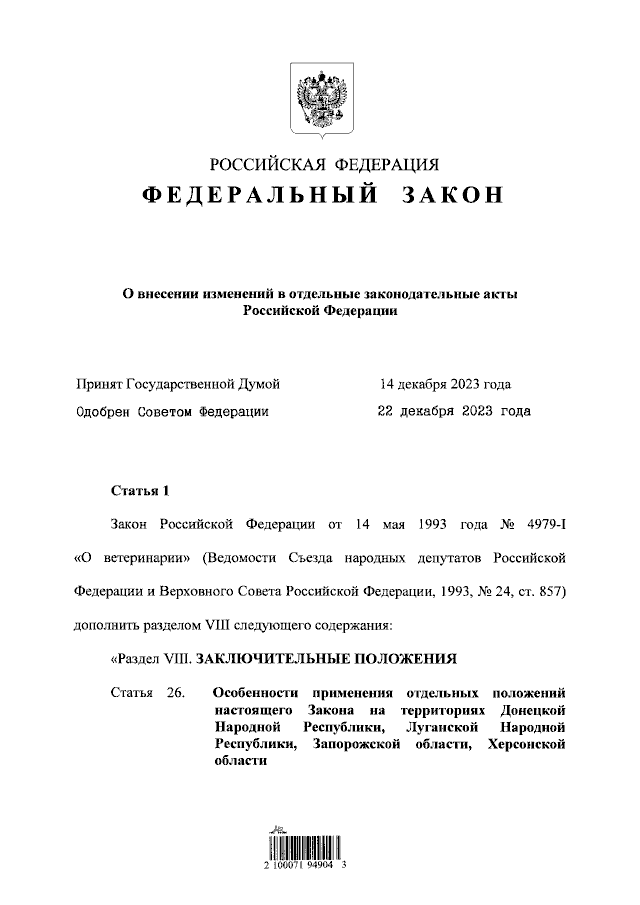 РОССИЙСКАЯ ФЕДЕРАЦИЯ

ФЕДЕРАЛЬНЫЙ ЗАКОН

О внесении изменений в отдельные законодательные акты Российской Федерации

Принят Государственной Думой 14 декабря 2023 года

Одобрен Советом Федерации 22 декабря 2023 года

Статья 1

Закон Российской Федерации от 14 мая 1993 года № 4979-I «О ветеринарии» (Ведомости Съезда народных депутатов Российской Федерации и Верховного Совета Российской Федерации, 1993, № 24, ст. 857) дополнить разделом VIII следующего содержания:

«Раздел VIII. ЗАКЛЮЧИТЕЛЬНЫЕ ПОЛОЖЕНИЯ

Статья 26. Особенности применения отдельных положений настоящего Закона на территориях Донецкой Народной Республики, Луганской Народной Республики, Запорожской области, Херсонской области

2 100071 94904 3